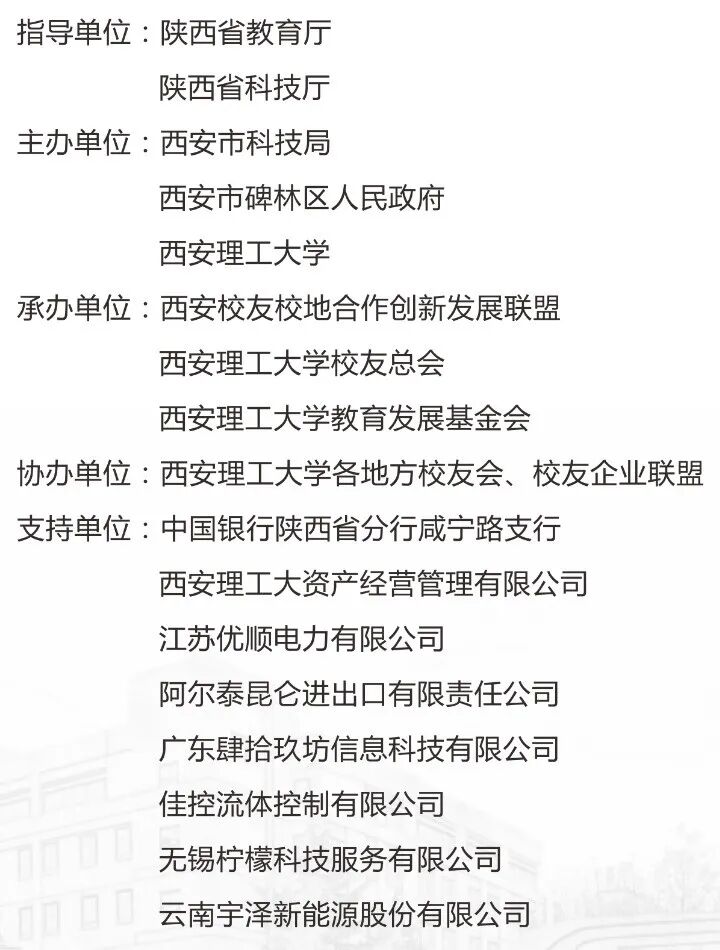 指导单位：陕西省教育厅
陕西省科技厅

主办单位：西安市科技局
西安市碑林区人民政府
西安理工大学

承办单位：西安校友校地合作创新发展联盟
西安理工大学校友总会
西安理工大学教育发展基金会

协办单位：西安理工大学各地方校友会、校友企业联盟

支持单位：中国银行陕西省分行咸宁路支行
西安理工大资产经营管理有限公司
江苏优顺电力有限公司
阿尔泰昆仑进出口有限责任公司
广东肆拾玖坊信息科技有限公司
佳控流体控制有限公司
无锡柠檬科技服务有限公司
云南宇泽新能源股份有限公司